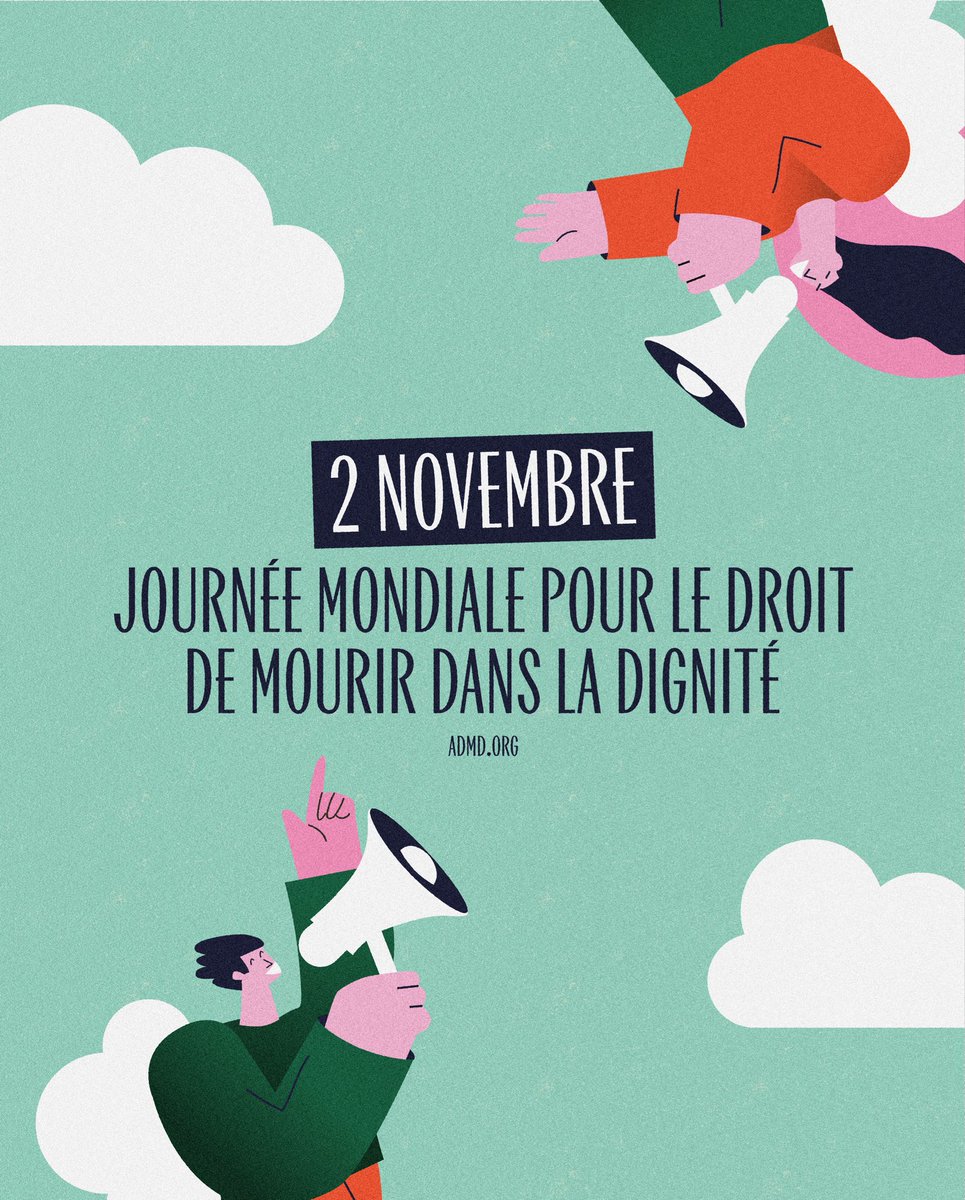 2 NOVEMBRE

JOURNÉE MONDIALE POUR LE DROIT DE MOURIR DANS LA DIGNITÉ

ADMD.ORG